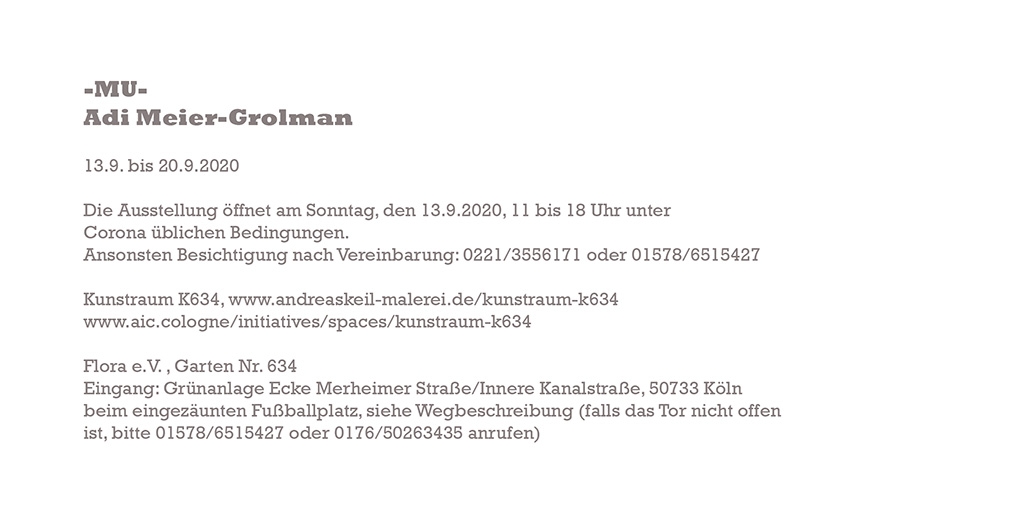 -MU-
Adi Meier-Grolman

13.9. bis 20.9.2020

Die Ausstellung öffnet am Sonntag, den 13.9.2020, 11 bis 18 Uhr unter Corona üblichen Bedingungen.
Ansonsten Besichtigung nach Vereinbarung: 0221/3556171 oder 01578/6515427

Kunstraum K634, www.andreaskeil-malerei.de/kunstraum-k634
www.aic.cologne/initiatives/spaces/kunstraum-k634

Flora e.V. , Garten Nr. 634
Eingang: Grünanlage Ecke Merheimer Straße/Innere Kanalstraße, 50733 Köln
beim eingezäunten Fußballplatz, siehe Wegbeschreibung (falls das Tor nicht offen ist, bitte 01578/6515427 oder 0176/50263435 anrufen)